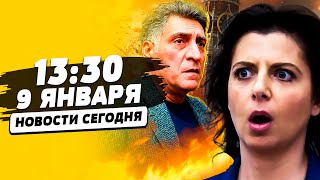 13:30
9 ЯНВАРЯ
НОВОСТИ СЕГОДНЯ